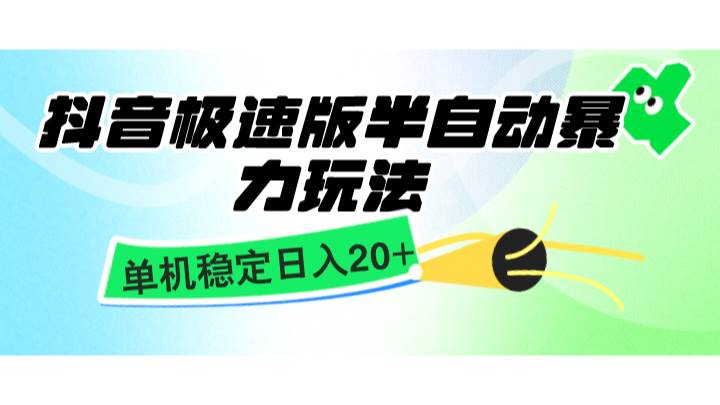 抖音极速版半自动暴力玩法

单机稳定日入20+